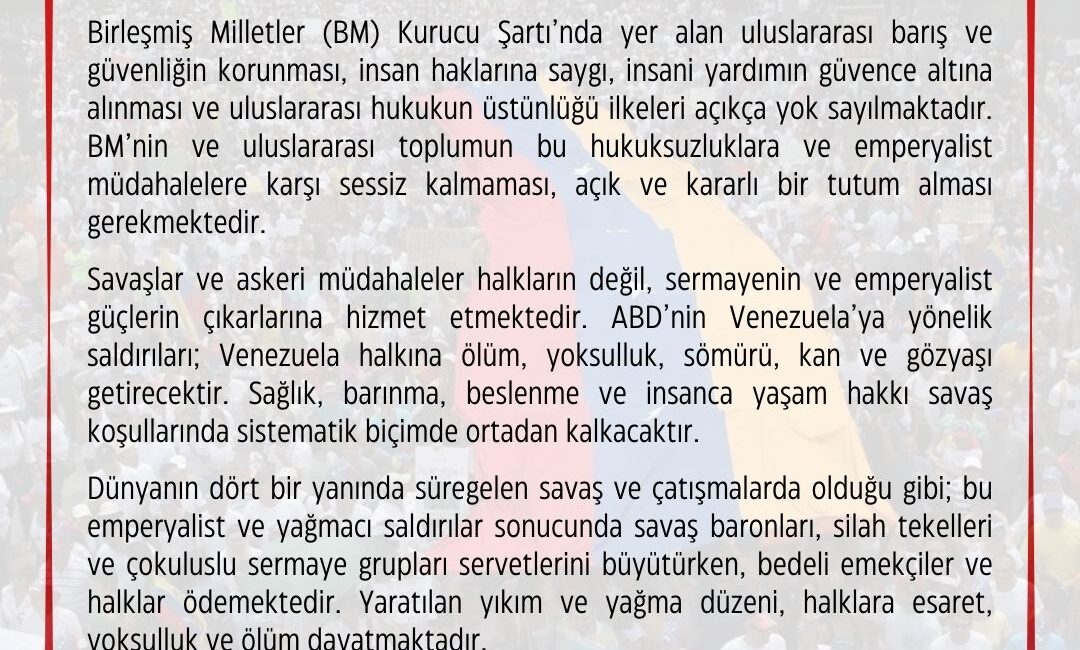 Birleşmiş Milletler (BM) Kurucu Şartı'nda yer alan uluslararası barış ve güvenliğin korunması, insan haklarına saygı, insani yardımın güvence altına alınması ve uluslararası hukukun üstünlüğü ilkeleri açıkça yok sayılmaktadır. BM'nin ve uluslararası toplumun bu hukuksuzluklara ve emperyalist müdahalelere karşı sessiz kalmaması, açık ve kararlı bir tutum alması gerekmektedir.

Savaşlar ve askeri müdahaleler halkların değil, sermayenin ve emperyalist güçlerin çıkarlarına hizmet etmektedir. ABD'nin Venezuela'ya yönelik saldırıları; Venezuela halkına ölüm, yoksulluk, sömürü, kan ve gözyaşı getirecektir. Sağlık, barınma, beslenme ve insanca yaşam hakkı savaş koşullarında sistematik biçimde ortadan kalkacaktır.

Dünyanın dört bir yanında süregelen savaş ve çatışmalarda olduğu gibi; bu emperyalist ve yağmacı saldırılar sonucunda savaş baronları, silah tekelleri ve çokuluslu sermaye grupları servetlerini büyütürken, bedeli emekçiler ve halklar ödemektedir. Yaratılan yıkım ve yağma düzeni, halklara esaret, yoksulluk ve ölüm dayatmaktadır.